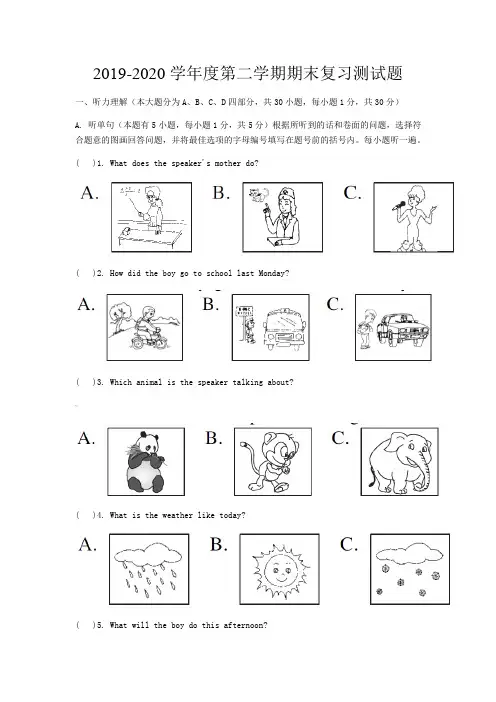 2019-2020 学年度第二学期期末复习测试题

一、听力理解（本大题分为 A、B、C、D 四部分，共 30 小题，每小题 1 分，共 30 分）

A. 听单句（本题有 5 小题，每小题 1 分，共 5 分）根据所听到的话和卷面的问题，选择符合题意的图画回答问题，并将最佳选项的字母编号填写在题号前的括号内。每小题听一遍。

( )1. What does the speaker's mother do?

A. B. C.

( )2. How did the boy go to school last Monday?

A. B. C.

( )3. Which animal is the speaker talking about?

A. B. C.

( )4. What is the weather like today?

A. B. C.

( )5. What will the boy do this afternoon?